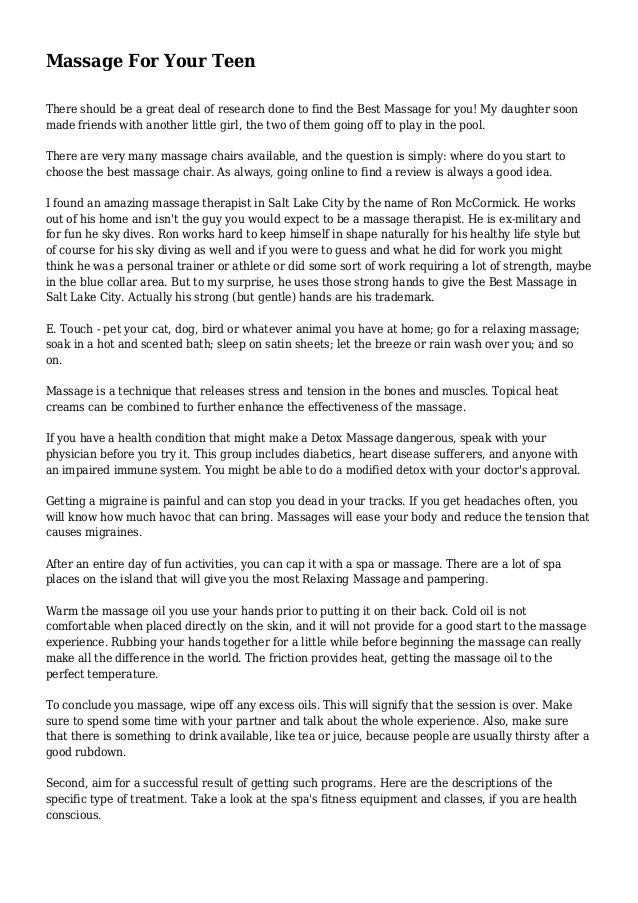 Massage For Your Teen

There should be a great deal of research done to find the Best Massage for you! My daughter soon made friends with another little girl, the two of them going off to play in the pool.

There are very many massage chairs available, and the question is simply: where do you start to choose the best massage chair. As always, going online to find a review is always a good idea.

I found an amazing massage therapist in Salt Lake City by the name of Ron McCormick. He works out of his home and isn't the guy you would expect to be a massage therapist. He is ex-military and for fun he sky dives. Ron works hard to keep himself in shape naturally for his healthy life style but of course for his sky diving as well and if you were to guess and what he did for work you might think he was a personal trainer or athlete or did some sort of work requiring a lot of strength, maybe in the blue collar area. But to my surprise, he uses those strong hands to give the Best Massage in Salt Lake City. Actually his strong (but gentle) hands are his trademark.

E. Touch - pet your cat, dog, bird or whatever animal you have at home; go for a relaxing massage; soak in a hot and scented bath; sleep on satin sheets; let the breeze or rain wash over you; and so on.

Massage is a technique that releases stress and tension in the bones and muscles. Topical heat creams can be combined to further enhance the effectiveness of the massage.

If you have a health condition that might make a Detox Massage dangerous, speak with your physician before you try it. This group includes diabetics, heart disease sufferers, and anyone with an impaired immune system. You might be able to do a modified detox with your doctor's approval.

Getting a migraine is painful and can stop you dead in your tracks. If you get headaches often, you will know how much havoc that can bring. Massages will ease your body and reduce the tension that causes migraines.

After an entire day of fun activities, you can cap it with a spa or massage. There are a lot of spa places on the island that will give you the most Relaxing Massage and pampering.

Warm the massage oil you use your hands prior to putting it on their back. Cold oil is not comfortable when placed directly on the skin, and it will not provide for a good start to the massage experience. Rubbing your hands together for a little while before beginning the massage can really make all the difference in the world. The friction provides heat, getting the massage oil to the perfect temperature.

To conclude you massage, wipe off any excess oils. This will signify that the session is over. Make sure to spend some time with your partner and talk about the whole experience. Also, make sure that there is something to drink available, like tea or juice, because people are usually thirsty after a good rubdown.

Second, aim for a successful result of getting such programs. Here are the descriptions of the specific type of treatment. Take a look at the spa's fitness equipment and classes, if you are health conscious.